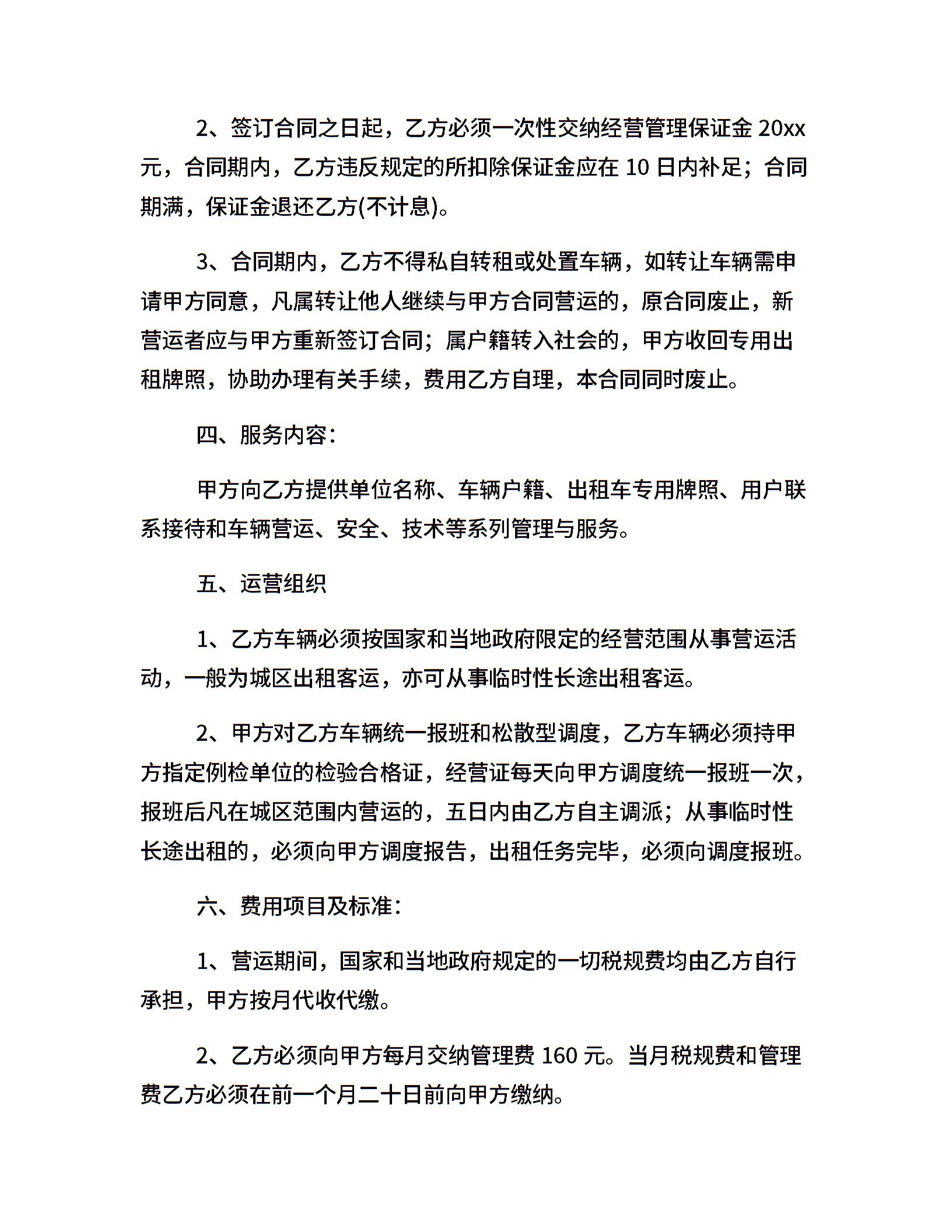 2、签订合同之日起，乙方必须一次性交纳经营管理保证金 20xx 元，合同期内，乙方违反规定的所扣除保证金应在 10 日内补足；合同期满，保证金退还乙方(不计息)。

3、合同期内，乙方不得私自转租或处置车辆，如转让车辆需申请甲方同意，凡属转让他人继续与甲方合同营运的，原合同废止，新营运者应与甲方重新签订合同；属户籍转入社会的，甲方收回专用出租牌照，协助办理有关手续，费用乙方自理，本合同同时废止。

四、服务内容：

甲方向乙方提供单位名称、车辆户籍、出租车专用牌照、用户联系接待和车辆营运、安全、技术等系列管理与服务。

五、运营组织

1、乙方车辆必须按国家和当地政府限定的经营范围从事营运活动，一般为城区出租客运，亦可从事临时性长途出租客运。

2、甲方对乙方车辆统一报班和松散型调度，乙方车辆必须持甲方指定例检单位的检验合格证，经营证每天向甲方调度统一报班一次，报班后凡在城区范围内营运的，五日内由乙方自主调派；从事临时性长途出租的，必须向甲方调度报告，出租任务完毕，必须向调度报班。

六、费用项目及标准：

1、营运期间，国家和当地政府规定的一切税规费均由乙方自行承担，甲方按月代收代缴。

2、乙方必须向甲方每月交纳管理费 160 元。当月税规费和管理费乙方必须在前一个月二十日前向甲方缴纳。